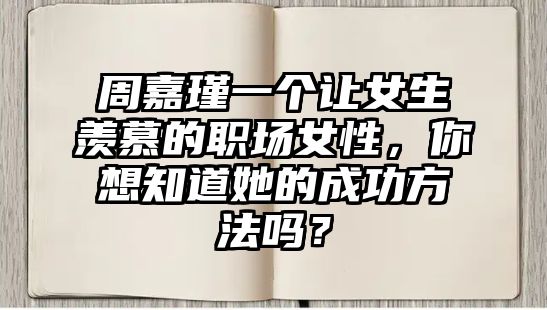 周嘉瑾一个让女生羡慕的职场女性，你想知道她的成功方法吗？